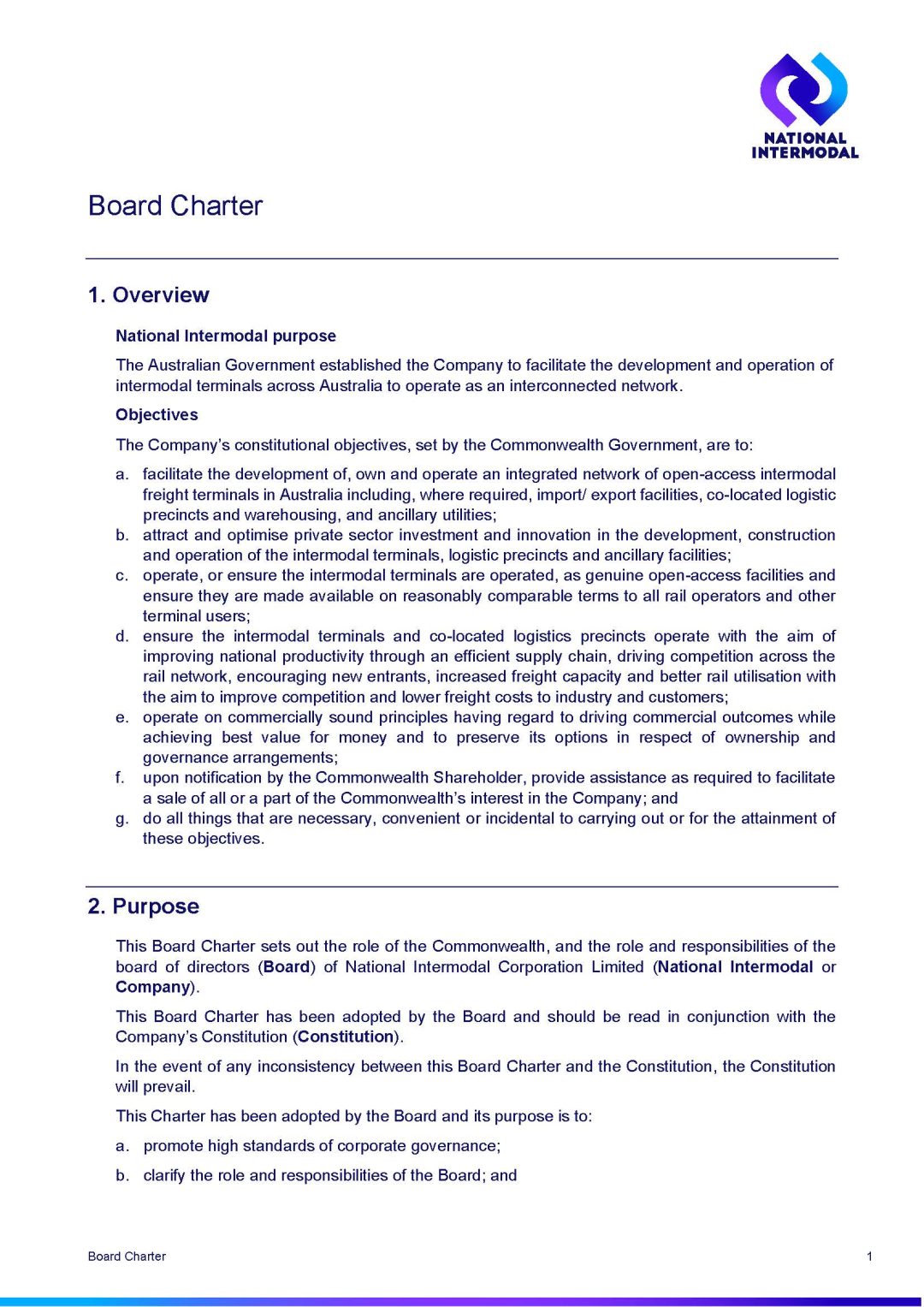 NATIONAL INTERMODAL

Board Charter

1. Overview

National Intermodal purpose

The Australian Government established the Company to facilitate the development and operation of intermodal terminals across Australia to operate as an interconnected network.

Objectives

The Company's constitutional objectives, set by the Commonwealth Government, are to:

a. facilitate the development of, own and operate an integrated network of open-access intermodal freight terminals in Australia including, where required, import/ export facilities, co-located logistic precincts and warehousing, and ancillary utilities;
b. attract and optimise private sector investment and innovation in the development, construction and operation of the intermodal terminals, logistic precincts and ancillary facilities;
c. operate, or ensure the intermodal terminals are operated, as genuine open-access facilities and ensure they are made available on reasonably comparable terms to all rail operators and other terminal users;
d. ensure the intermodal terminals and co-located logistics precincts operate with the aim of improving national productivity through an efficient supply chain, driving competition across the rail network, encouraging new entrants, increased freight capacity and better rail utilisation with the aim to improve competition and lower freight costs to industry and customers;
e. operate on commercially sound principles having regard to driving commercial outcomes while achieving best value for money and to preserve its options in respect of ownership and governance arrangements;
f. upon notification by the Commonwealth Shareholder, provide assistance as required to facilitate a sale of all or a part of the Commonwealth's interest in the Company; and
g. do all things that are necessary, convenient or incidental to carrying out or for the attainment of these objectives.

2. Purpose

This Board Charter sets out the role of the Commonwealth, and the role and responsibilities of the board of directors (Board) of National Intermodal Corporation Limited (National Intermodal or Company).

This Board Charter has been adopted by the Board and should be read in conjunction with the Company's Constitution (Constitution).

In the event of any inconsistency between this Board Charter and the Constitution, the Constitution will prevail.

This Charter has been adopted by the Board and its purpose is to:

a. promote high standards of corporate governance;

b. clarify the role and responsibilities of the Board; and

Board Charter

1